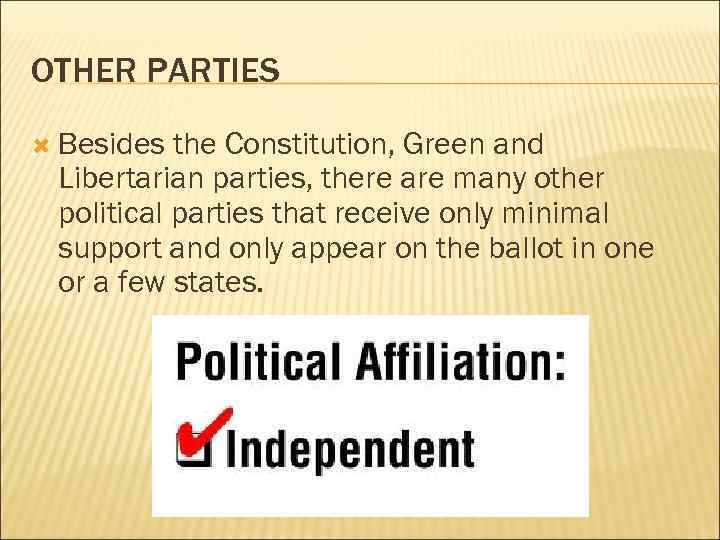 OTHER PARTIES

Besides the Constitution, Green and Libertarian parties, there are many other political parties that receive only minimal support and only appear on the ballot in one or a few states.

Political Affiliation:

Independent